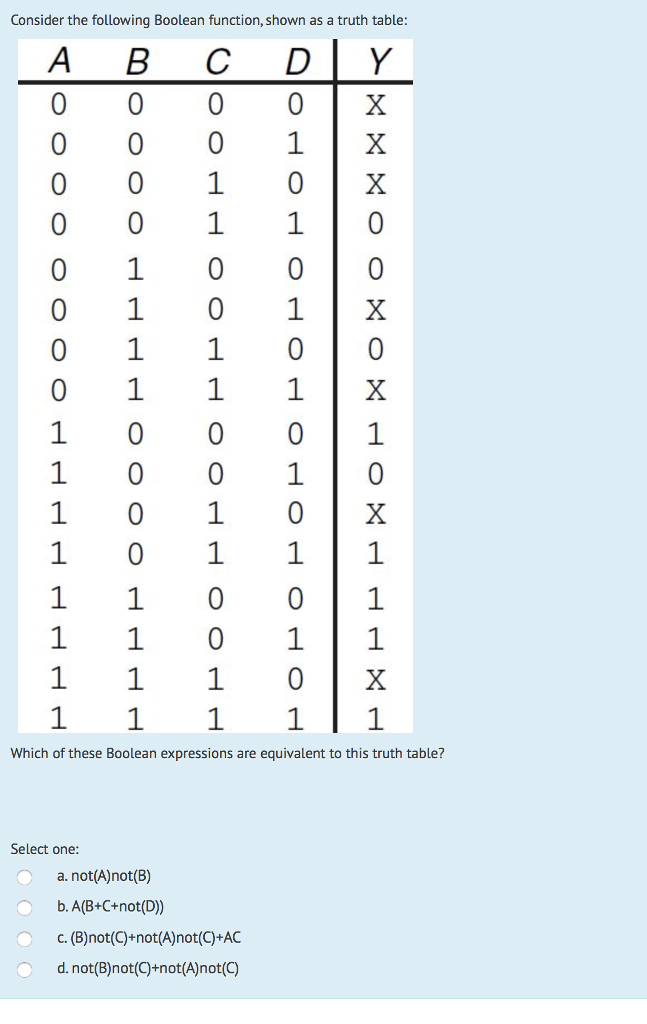 Consider the following Boolean function, shown as a truth table:

| A | B | C | D | Y |
|---|---|---|---|---|
| 0 | 0 | 0 | 0 | X |
| 0 | 0 | 0 | 1 | X |
| 0 | 0 | 1 | 0 | X |
| 0 | 0 | 1 | 1 | 0 |
| 0 | 1 | 0 | 0 | 0 |
| 0 | 1 | 0 | 1 | X |
| 0 | 1 | 1 | 0 | 0 |
| 0 | 1 | 1 | 1 | X |
| 1 | 0 | 0 | 0 | 1 |
| 1 | 0 | 0 | 1 | 0 |
| 1 | 0 | 1 | 0 | X |
| 1 | 0 | 1 | 1 | 1 |
| 1 | 1 | 0 | 0 | 1 |
| 1 | 1 | 0 | 1 | 1 |
| 1 | 1 | 1 | 0 | X |
| 1 | 1 | 1 | 1 | 1 |

Which of these Boolean expressions are equivalent to this truth table?

Select one:
a. not(A)not(B)
b. A(B+C+not(D))
c. (B)not(C)+not(A)not(C)+AC
d. not(B)not(C)+not(A)not(C)